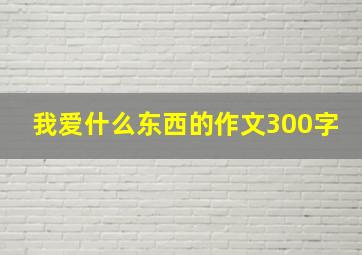 我爱什么东西的作文300字